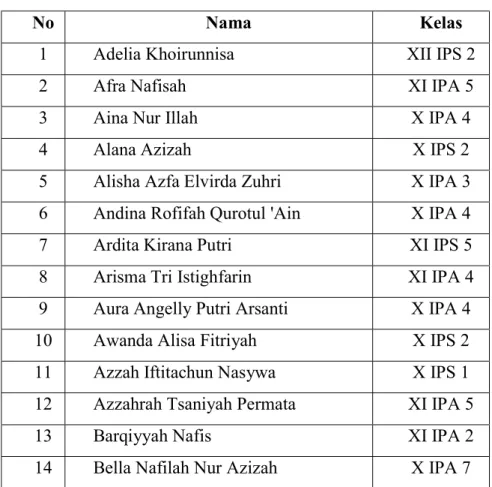 | No | Nama | Kelas |
|---|---|---|
| 1 | Adelia Khoirunnisa | XII IPS 2 |
| 2 | Afra Nafisah | XI IPA 5 |
| 3 | Aina Nur Illah | X IPA 4 |
| 4 | Alana Azizah | X IPS 2 |
| 5 | Alisha Azfa Elvirda Zuhri | X IPA 3 |
| 6 | Andina Rofifah Qurotul 'Ain | X IPA 4 |
| 7 | Ardita Kirana Putri | XI IPS 5 |
| 8 | Arisma Tri Istighfarin | XI IPA 4 |
| 9 | Aura Angelly Putri Arsanti | X IPA 4 |
| 10 | Awanda Alisa Fitriyah | X IPS 2 |
| 11 | Azzah Iftitachun Nasywa | X IPS 1 |
| 12 | Azzahrah Tsaniyah Permata | XI IPA 5 |
| 13 | Barqiyyah Nafis | XI IPA 2 |
| 14 | Bella Nafilah Nur Azizah | X IPA 7 |